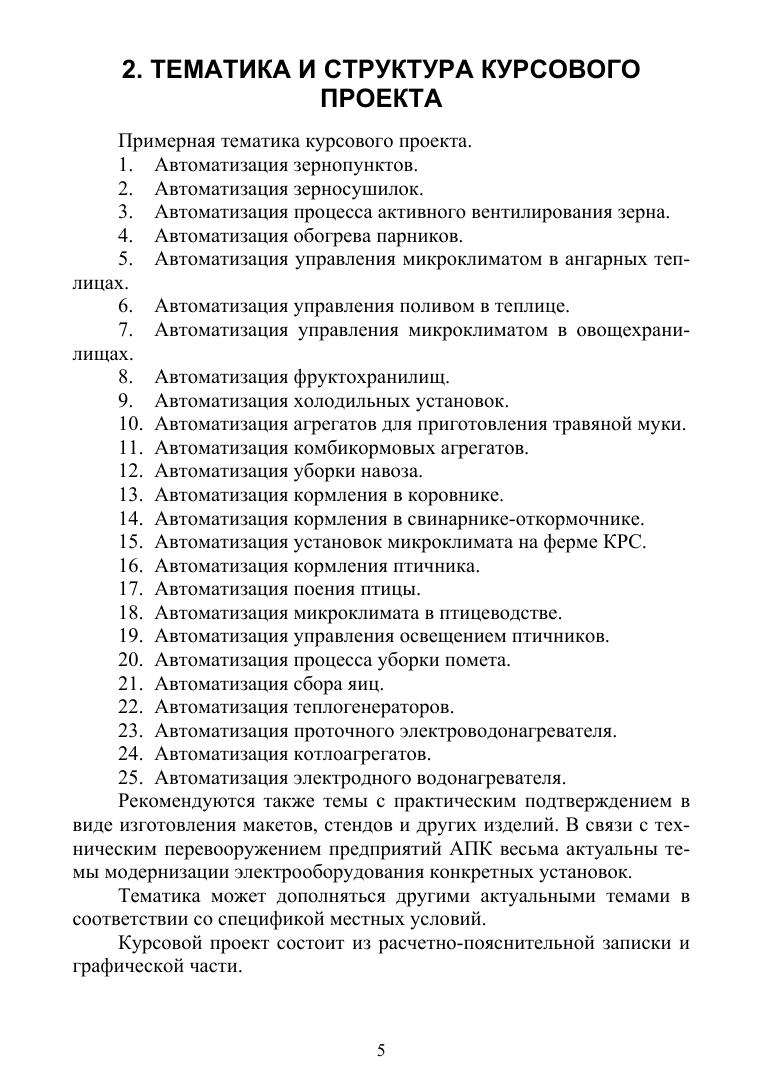 2. ТЕМАТИКА И СТРУКТУРА КУРСОВОГО ПРОЕКТА

Примерная тематика курсового проекта.
1. Автоматизация зернопунктов.
2. Автоматизация зерносушилок.
3. Автоматизация процесса активного вентилирования зерна.
4. Автоматизация обогрева парников.
5. Автоматизация управления микроклиматом в ангарных теплицах.
6. Автоматизация управления поливом в теплице.
7. Автоматизация управления микроклиматом в овощехранилищах.
8. Автоматизация фруктохранилищ.
9. Автоматизация холодильных установок.
10. Автоматизация агрегатов для приготовления травяной муки.
11. Автоматизация комбикормовых агрегатов.
12. Автоматизация уборки навоза.
13. Автоматизация кормления в коровнике.
14. Автоматизация кормления в свинарнике-откормочнике.
15. Автоматизация установок микроклимата на ферме КРС.
16. Автоматизация кормления птичника.
17. Автоматизация поения птицы.
18. Автоматизация микроклимата в птицеводстве.
19. Автоматизация управления освещением птичников.
20. Автоматизация процесса уборки помета.
21. Автоматизация сбора яиц.
22. Автоматизация теплогенераторов.
23. Автоматизация проточного электроводонагревателя.
24. Автоматизация котлоагрегатов.
25. Автоматизация электродного водонагревателя.

Рекомендуются также темы с практическим подтверждением в виде изготовления макетов, стендов и других изделий. В связи с техническим перевооружением предприятий АПК весьма актуальны темы модернизации электрооборудования конкретных установок.

Тематика может дополняться другими актуальными темами в соответствии со спецификой местных условий.

Курсовой проект состоит из расчетно-пояснительной записки и графической части.

5